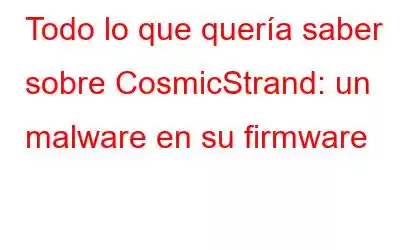 Todo lo que quería saber sobre CosmicStrand: un malware en su firmware